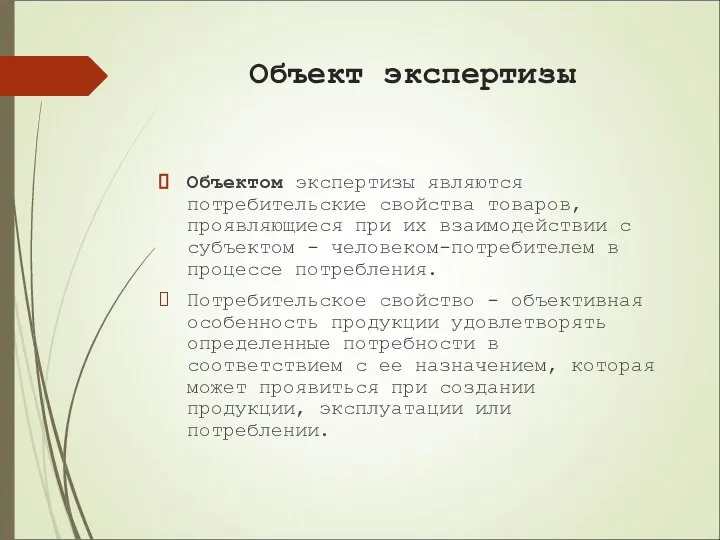 Объект экспертизы

Объектом экспертизы являются потребительские свойства товаров, проявляющиеся при их взаимодействии с субъектом - человеком-потребителем в процессе потребления.

Потребительское свойство - объективная особенность продукции удовлетворять определенные потребности в соответствием с ее назначением, которая может проявиться при создании продукции, эксплуатации или потреблении.